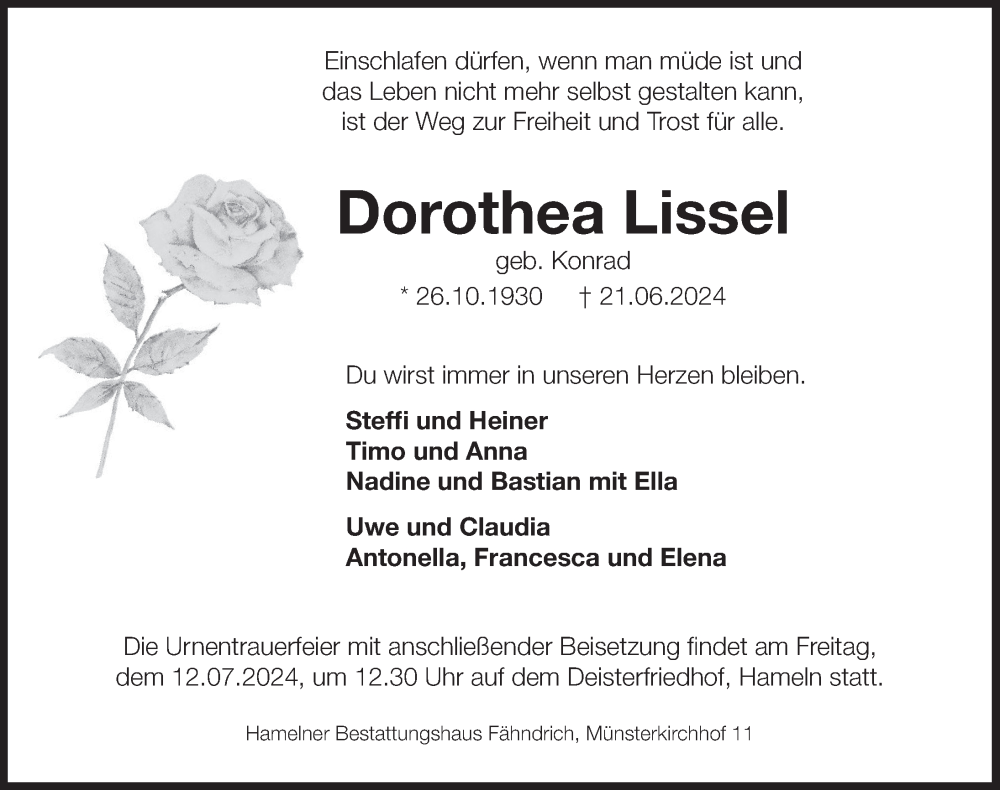 Einschlafen dürfen, wenn man müde ist und
das Leben nicht mehr selbst gestalten kann,
ist der Weg zur Freiheit und Trost für alle.

Dorothea Lissel

geb. Konrad

* 26.10.1930 † 21.06.2024

Du wirst immer in unseren Herzen bleiben.

Steffi und Heiner
Timo und Anna
Nadine und Bastian mit Ella

Uwe und Claudia
Antonella, Francesca und Elena

Die Urnentrauerfeier mit anschließender Beisetzung findet am Freitag, dem 12.07.2024, um 12.30 Uhr auf dem Deisterfriedhof, Hameln statt.

Hamelner Bestattungshaus Fähndrich, Münsterkirchhof 11